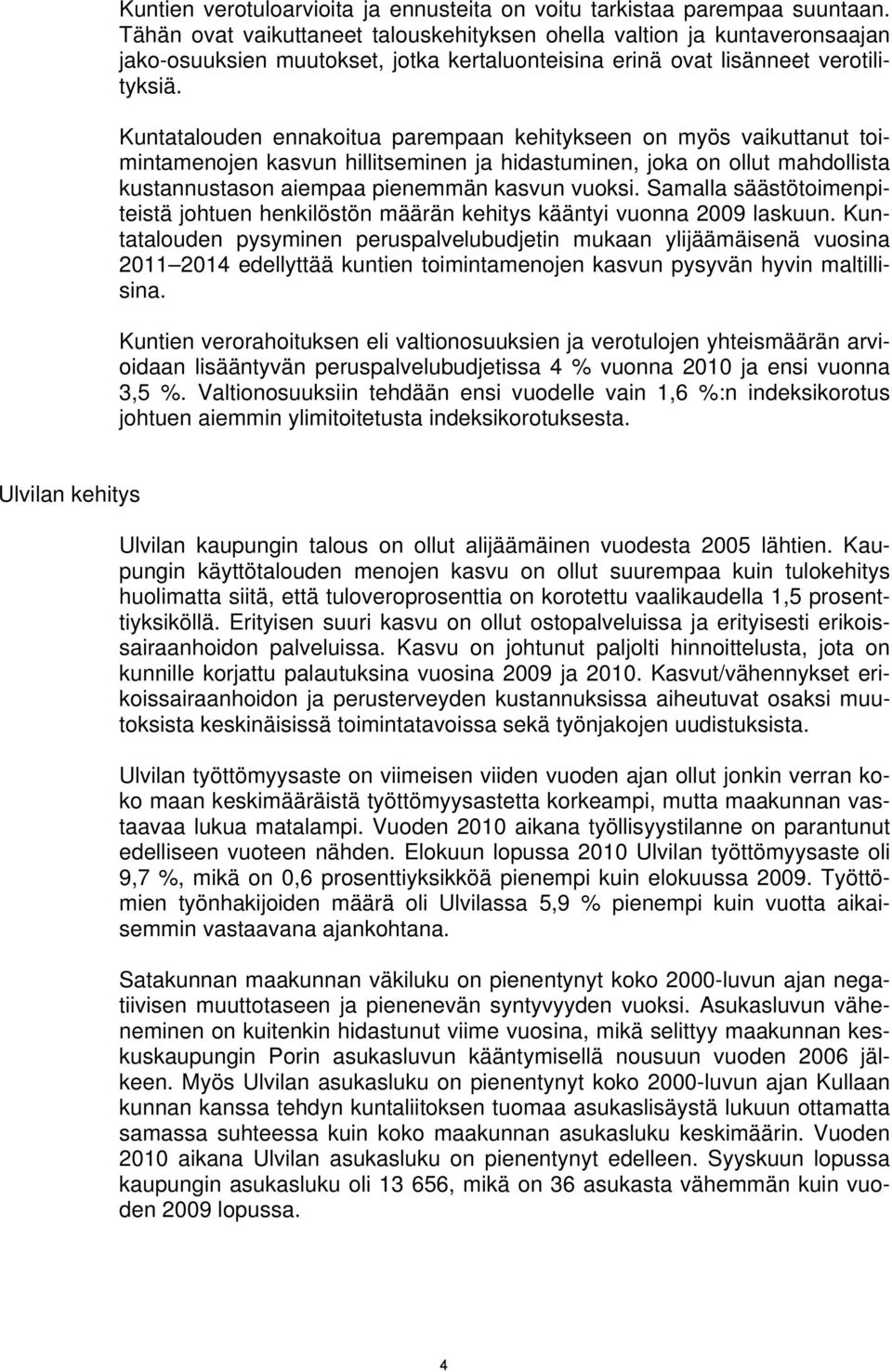 Kuntien verotuloarvioita ja ennusteita on voitu tarkistaa parempaa suuntaan. Tähän ovat vaikuttaneet talouskehityksen ohella valtion ja kuntaveronsaajan jako-osuuksien muutokset, jotka kertaluonteisina erinä ovat lisänneet verotilityksiä.

Kuntatalouden ennakoitua parempaan kehitykseen on myös vaikuttanut toimintamenojen kasvun hillitseminen ja hidastuminen, joka on ollut mahdollista kustannustason aiempaa pienemmän kasvun vuoksi. Samalla säästötoimenpiteistä johtuen henkilöstön määrän kehitys kääntyi vuonna 2009 laskuun. Kuntatalouden pysyminen peruspalvelubudjetin mukaan ylijäämäisenä vuosina 2011 2014 edellyttää kuntien toimintamenojen kasvun pysyvän hyvin maltillisina.

Kuntien verorahoituksen eli valtionosuuksien ja verotulojen yhteismäärän arvioidaan lisääntyvän peruspalvelubudjetissa 4 % vuonna 2010 ja ensi vuonna 3,5 %. Valtionosuuksiin tehdään ensi vuodelle vain 1,6 %:n indeksikorotus johtuen aiemmin ylimitoitetusta indeksikorotuksesta.

Ulvilan kehitys

Ulvilan kaupungin talous on ollut alijäämäinen vuodesta 2005 lähtien. Kaupungin käyttötalouden menojen kasvu on ollut suurempaa kuin tulokehitys huolimatta siitä, että tuloveroprosenttia on korotettu vaalikaudella 1,5 prosenttiyksiköllä. Erityisen suuri kasvu on ollut ostopalveluissa ja erityisesti erikoissairaanhoidon palveluissa. Kasvu on johtunut paljolti hinnoittelusta, jota on kunnille korjattu palautuksina vuosina 2009 ja 2010. Kasvut/vähennykset erikoissairaanhoidon ja perusterveyden kustannuksissa aiheutuvat osaksi muutoksista keskinäisissä toimintatavoissa sekä työnjakojen uudistuksista.

Ulvilan työttömyysaste on viimeisen viiden vuoden ajan ollut jonkin verran koko maan keskimääräistä työttömyysastetta korkeampi, mutta maakunnan vastaavaa lukua matalampi. Vuoden 2010 aikana työllisyystilanne on parantunut edelliseen vuoteen nähden. Elokuun lopussa 2010 Ulvilan työttömyysaste oli 9,7 %, mikä on 0,6 prosenttiyksikköä pienempi kuin elokuussa 2009. Työttömien työnhakijoiden määrä oli Ulvilassa 5,9 % pienempi kuin vuotta aikaisemmin vastaavana ajankohtana.

Satakunnan maakunnan väkiluku on pienentynyt koko 2000-luvun ajan negatiivisen muuttotaseen ja pienenevän syntyvyyden vuoksi. Asukasluvun väheneminen on kuitenkin hidastunut viime vuosina, mikä selittyy maakunnan keskuskaupungin Porin asukasluvun kääntymisellä nousuun vuoden 2006 jälkeen. Myös Ulvilan asukasluku on pienentynyt koko 2000-luvun ajan Kullaan kunnan kanssa tehdyn kuntaliitoksen tuomaa asukaslisäystä lukuun ottamatta samassa suhteessa kuin koko maakunnan asukasluku keskimäärin. Vuoden 2010 aikana Ulvilan asukasluku on pienentynyt edelleen. Syyskuun lopussa kaupungin asukasluku oli 13 656, mikä on 36 asukasta vähemmän kuin vuoden 2009 lopussa.

4